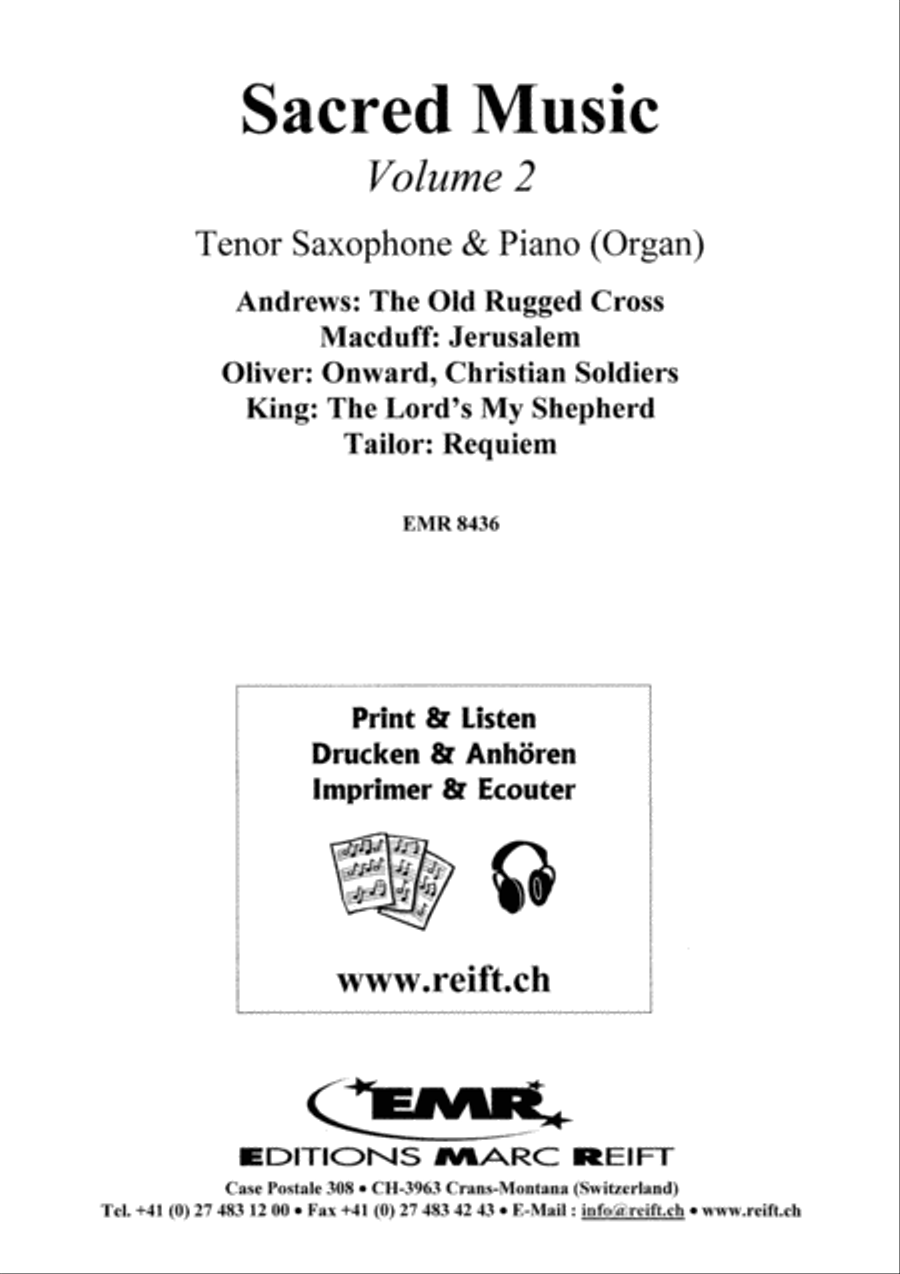 Sacred Music
Volume 2

Tenor Saxophone & Piano (Organ)

Andrews: The Old Rugged Cross
Macduff: Jerusalem
Oliver: Onward, Christian Soldiers
King: The Lord's My Shepherd
Tailor: Requiem

EMR 8436

Print & Listen
Drucken & Anhören
Imprimer & Ecouter

www.reift.ch

EMR

EDITIONS MARC REIFT
Case Postale 308 • CH-3963 Crans-Montana (Switzerland)
Tel. +41 (0) 27 483 12 00 • Fax +41 (0) 27 483 42 43 • E-Mail : info@reift.ch • www.reift.ch